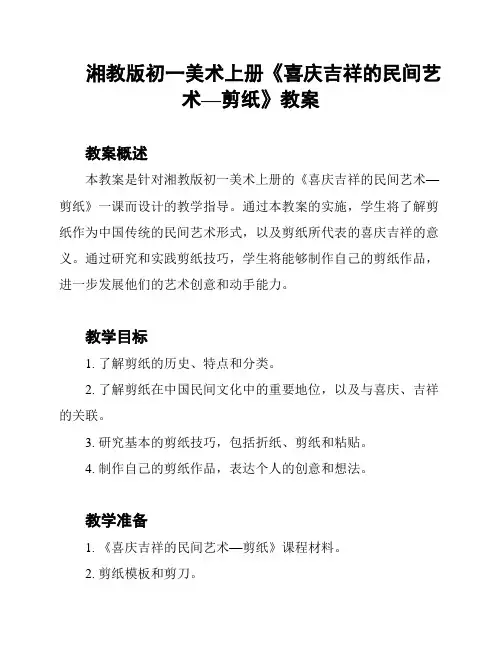 湘教版初一美术上册《喜庆吉祥的民间艺术—剪纸》教案

教案概述

本教案是针对湘教版初一美术上册的《喜庆吉祥的民间艺术—剪纸》一课而设计的教学指导。通过本教案的实施，学生将了解剪纸作为中国传统的民间艺术形式，以及剪纸所代表的喜庆吉祥的意义。通过研究和实践剪纸技巧，学生将能够制作自己的剪纸作品，进一步发展他们的艺术创意和动手能力。

教学目标

1. 了解剪纸的历史、特点和分类。

2. 了解剪纸在中国民间文化中的重要地位，以及与喜庆、吉祥的关联。

3. 研究基本的剪纸技巧，包括折纸、剪纸和粘贴。

4. 制作自己的剪纸作品，表达个人的创意和想法。

教学准备

1. 《喜庆吉祥的民间艺术—剪纸》课程材料。

2. 剪纸模板和剪刀。